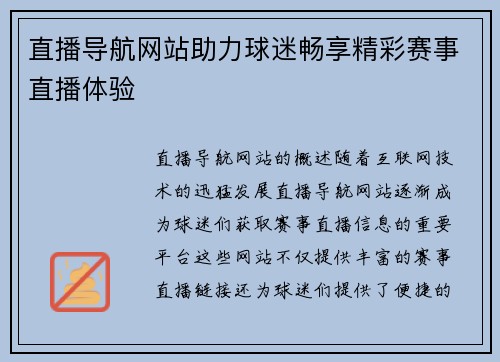 直播导航网站助力球迷畅享精彩赛事直播体验

直播导航网站的概述随着互联网技术的迅猛发展直播导航网站逐渐成为球迷们获取赛事直播信息的重要平台这些网站不仅提供丰富的赛事直播链接还为球迷们提供了便捷的